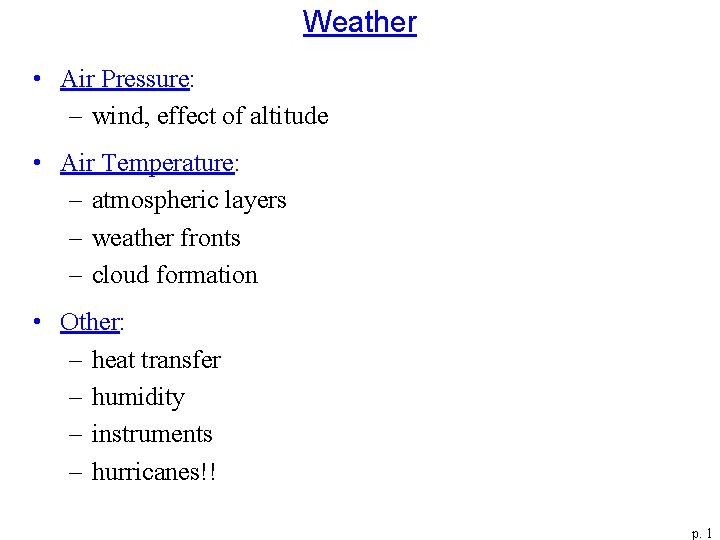 Weather

• Air Pressure:
 – wind, effect of altitude

• Air Temperature:
 – atmospheric layers
 – weather fronts
 – cloud formation

• Other:
 – heat transfer
 – humidity
 – instruments
 – hurricanes!!

p. 1